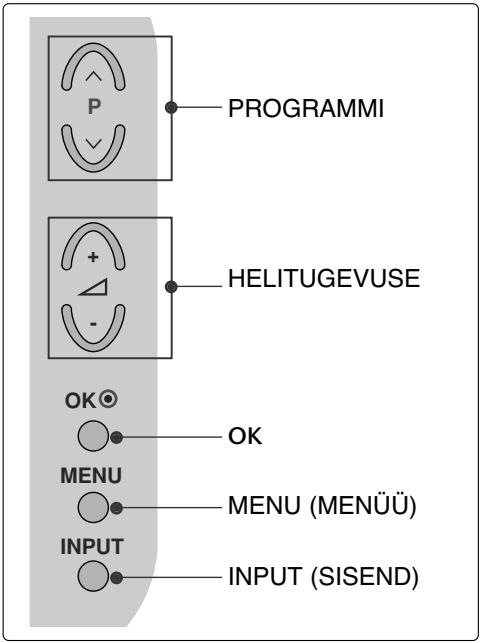 P

PROGRAMMI

+

-

HELITUGEVUSE

OK

OK

MENU

MENU (MENÜÜ)

INPUT

INPUT (SISEND)